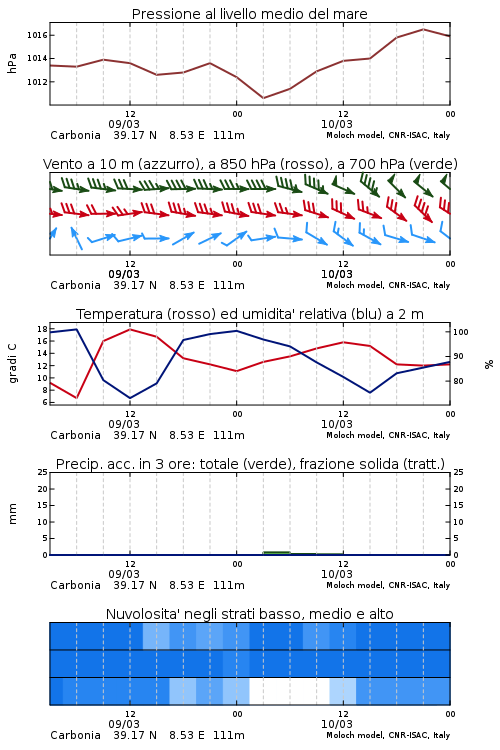 Pressione al livello medio del mare

hPa
1016
1014
1012

12
09/03
00
12
10/03
00
Carbonia 39.17 N 8.53 E 111m
Moloch model, CNR-ISAC, Italy

Vento a 10 m (azzurro), a 850 hPa (rosso), a 700 hPa (verde)

12
09/03
00
12
10/03
00
Carbonia 39.17 N 8.53 E 111m
Moloch model, CNR-ISAC, Italy

Temperatura (rosso) ed umidita' relativa (blu) a 2 m

gradi C
18
16
14
12
10
8
6
100
90
80
%

12
09/03
00
12
10/03
00
Carbonia 39.17 N 8.53 E 111m
Moloch model, CNR-ISAC, Italy

Precip. acc. in 3 ore: totale (verde), frazione solida (tratt.)

mm
25
20
15
10
5
0
25
20
15
10
5
0

12
09/03
00
12
10/03
00
Carbonia 39.17 N 8.53 E 111m
Moloch model, CNR-ISAC, Italy

Nuvolosita' negli strati basso, medio e alto

12
09/03
00
12
10/03
00
Carbonia 39.17 N 8.53 E 111m
Moloch model, CNR-ISAC, Italy